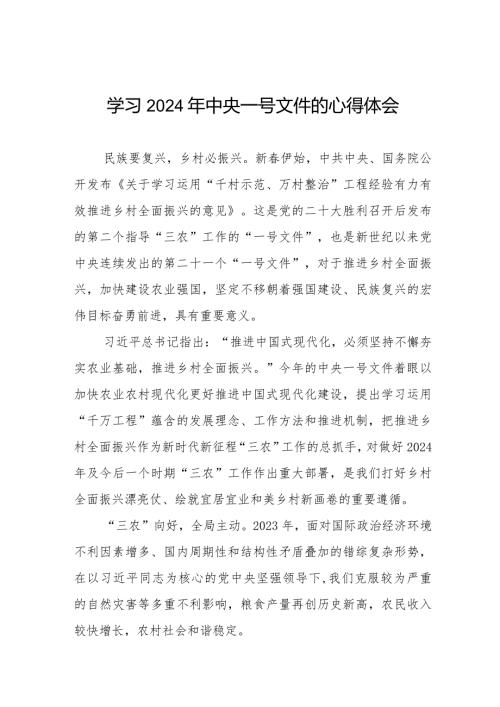 学习 2024 年中央一号文件的心得体会

民族要复兴，乡村必振兴。新春伊始，中共中央、国务院公开发布《关于学习运用“千村示范、万村整治”工程经验有力有效推进乡村全面振兴的意见》。这是党的二十大胜利召开后发布的第二个指导“三农”工作的“一号文件”，也是新世纪以来党中央连续发出的第二十一个“一号文件”，对于推进乡村全面振兴，加快建设农业强国，坚定不移朝着强国建设、民族复兴的宏伟目标奋勇前进，具有重要意义。

习近平总书记指出：“推进中国式现代化，必须坚持不懈夯实农业基础，推进乡村全面振兴。”今年的中央一号文件着眼以加快农业农村现代化更好推进中国式现代化建设，提出学习运用“千万工程”蕴含的发展理念、工作方法和推进机制，把推进乡村全面振兴作为新时代新征程“三农”工作的总抓手，对做好 2024 年及今后一个时期“三农”工作作出重大部署，是我们打好乡村全面振兴漂亮仗、绘就宜居宜业和美乡村新画卷的重要遵循。

“三农”向好，全局主动。2023 年，面对国际政治经济环境不利因素增多、国内周期性和结构性矛盾叠加的错综复杂形势，在以习近平同志为核心的党中央坚强领导下，我们克服较为严重的自然灾害等多重不利影响，粮食产量再创历史新高，农民收入较快增长，农村社会和谐稳定。